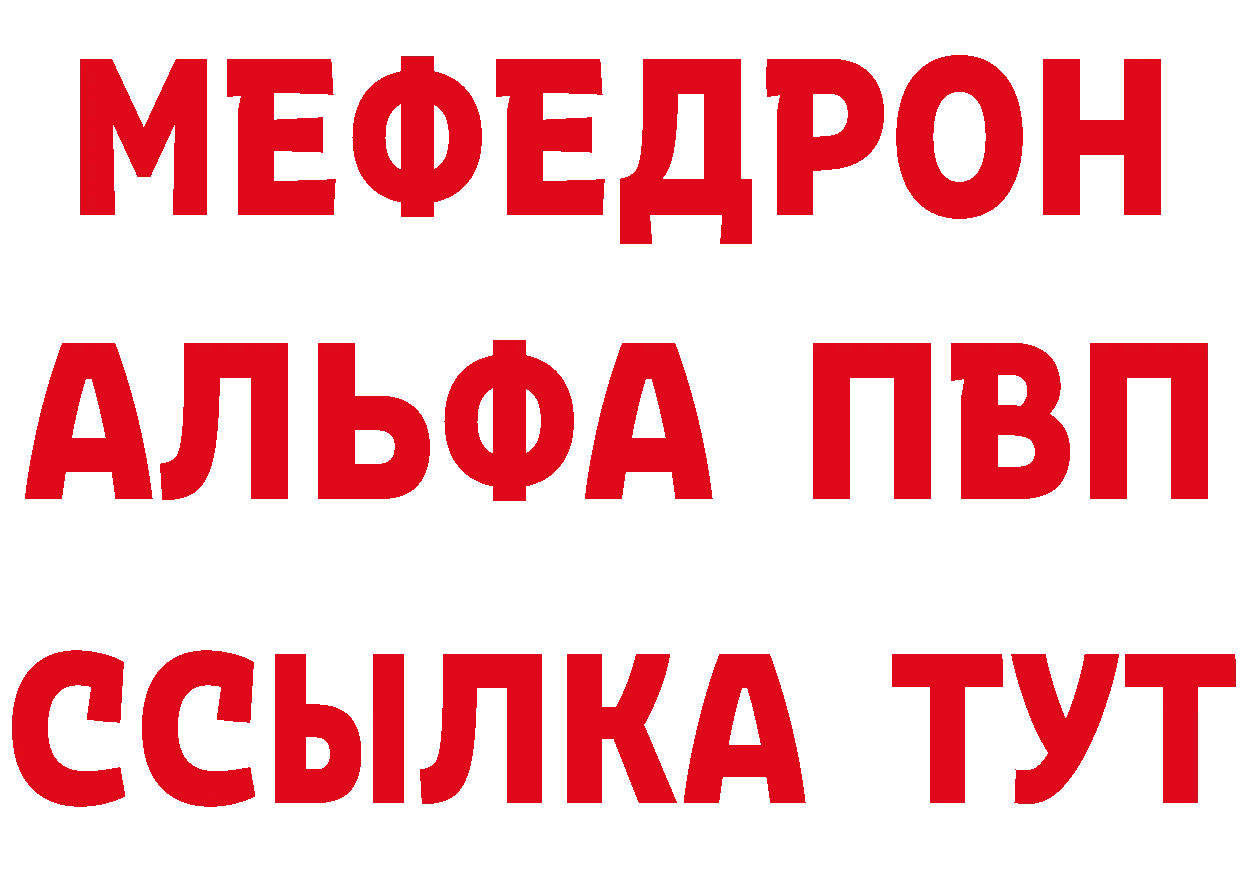 МЕФЕДРОН
АЛЬФА ПВП
ССЫЛКА ТУТ